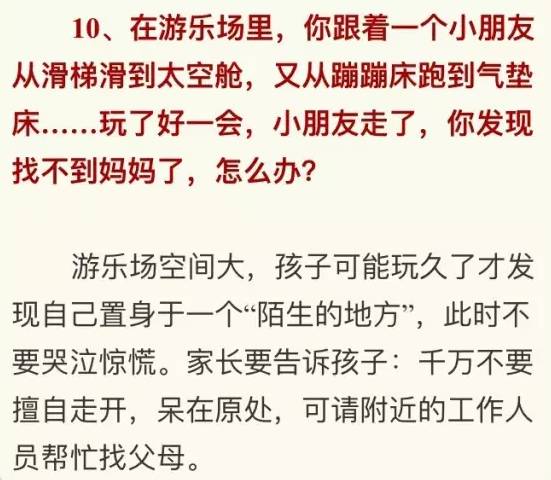 10、在游乐场里，你跟着一个小朋友从滑梯滑到太空舱，又从蹦蹦床跑到气垫床……玩了好一会，小朋友走了，你发现找不到妈妈了，怎么办？

游乐场空间大，孩子可能玩久了才发现自己置身于一个“陌生的地方”，此时不要哭泣惊慌。家长要告诉孩子：千万不要擅自走开，呆在原处，可请附近的工作人员帮忙找父母。